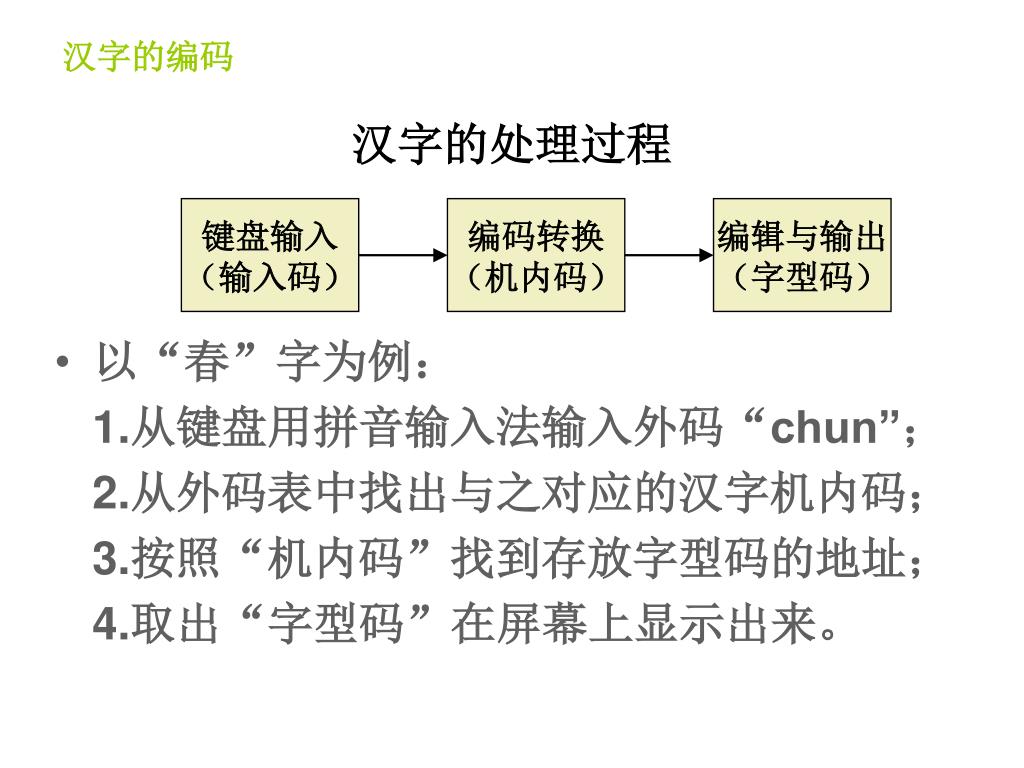 汉字的编码

汉字的处理过程

键盘输入（输入码）

编码转换（机内码）

编辑与输出（字型码）

• 以“春”字为例：
1.从键盘用拼音输入法输入外码“chun”；
2.从外码表中找出与之对应的汉字机内码；
3.按照“机内码”找到存放字型码的地址；
4.取出“字型码”在屏幕上显示出来。